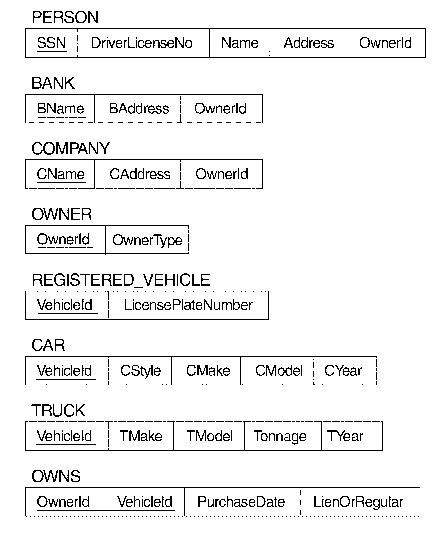 PERSON

| SSN | DriverLicenseNo | Name | Address | OwnerId |
|---|---|---|---|---|

BANK

| BName | BAddress | OwnerId |
|---|---|---|

COMPANY

| CName | CAddress | OwnerId |
|---|---|---|

OWNER

| OwnerId | OwnerType |
|---|---|

REGISTERED_VEHICLE

| VehicleId | LicensePlateNumber |
|---|---|

CAR

| VehicleId | CStyle | CMake | CModel | CYear |
|---|---|---|---|---|

TRUCK

| VehicleId | TMake | TModel | Tonnage | TYear |
|---|---|---|---|---|

OWNS

| OwnerId | VehicleId | PurchaseDate | LienOrRegular |
|---|---|---|---|